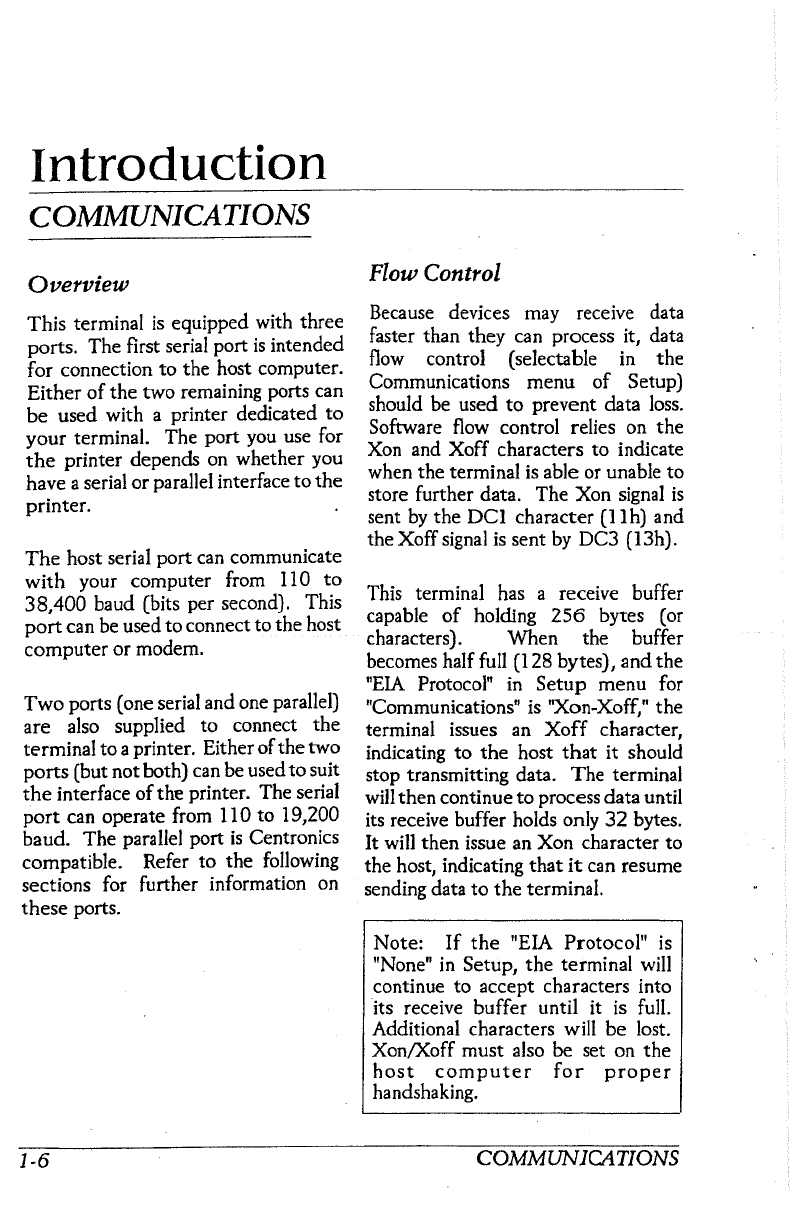 Introduction

COMMUNICATIONS

Overview

This terminal is equipped with three ports. The first serial port is intended for connection to the host computer. Either of the two remaining ports can be used with a printer dedicated to your terminal. The port you use for the printer depends on whether you have a serial or parallel interface to the printer.

The host serial port can communicate with your computer from 110 to 38,400 baud (bits per second). This port can be used to connect to the host computer or modem.

Two ports (one serial and one parallel) are also supplied to connect the terminal to a printer. Either of the two ports (but not both) can be used to suit the interface of the printer. The serial port can operate from 110 to 19,200 baud. The parallel port is Centronics compatible. Refer to the following sections for further information on these ports.

Flow Control

Because devices may receive data faster than they can process it, data flow control (selectable in the Communications menu of Setup) should be used to prevent data loss. Software flow control relies on the Xon and Xoff characters to indicate when the terminal is able or unable to store further data. The Xon signal is sent by the DC1 character (11h) and the Xoff signal is sent by DC3 (13h).

This terminal has a receive buffer capable of holding 256 bytes (or characters). When the buffer becomes half full (128 bytes), and the "EIA Protocol" in Setup menu for "Communications" is "Xon-Xoff," the terminal issues an Xoff character, indicating to the host that it should stop transmitting data. The terminal will then continue to process data until its receive buffer holds only 32 bytes. It will then issue an Xon character to the host, indicating that it can resume sending data to the terminal.

Note: If the "EIA Protocol" is "None" in Setup, the terminal will continue to accept characters into its receive buffer until it is full. Additional characters will be lost. Xon/Xoff must also be set on the host computer for proper handshaking.

1-6

COMMUNICATIONS